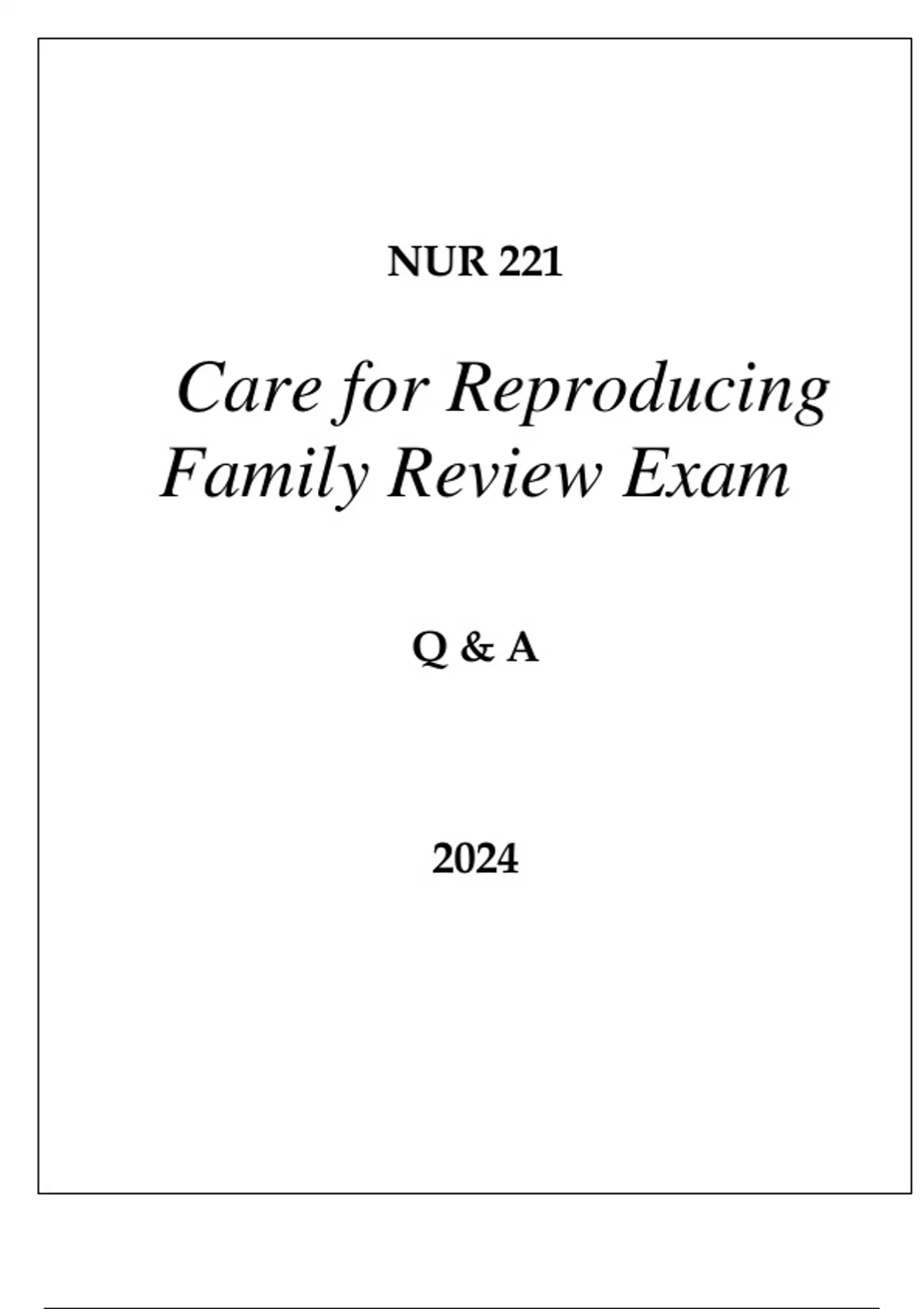 NUR 221

Care for Reproducing Family Review Exam

Q & A

2024